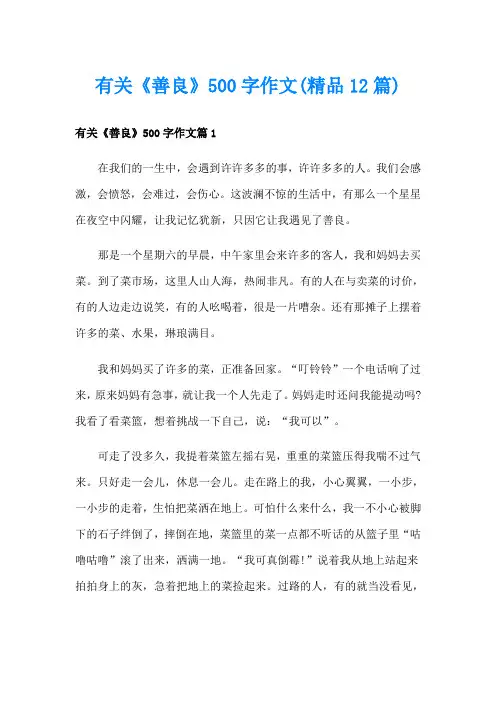 有关《善良》500字作文(精品12篇)

有关《善良》500字作文篇1

在我们的一生中，会遇到许许多多的事，许许多多的人。我们会感激，会愤怒，会难过，会伤心。这波澜不惊的生活中，有那么一个星星在夜空中闪耀，让我记忆犹新，只因它让我遇见了善良。

那是一个星期六的早晨，中午家里会来许多的客人，我和妈妈去买菜。到了菜市场，这里人山人海，热闹非凡。有的人在与卖菜的讨价，有的人边走边说笑，有的人吆喝着，很是一片嘈杂。还有那摊子上摆着许多的菜、水果，琳琅满目。

我和妈妈买了许多的菜，正准备回家。“叮铃铃”一个电话响了过来，原来妈妈有急事，就让我一个人先走了。妈妈走时还问我能提动吗?我看了看菜篮，想着挑战一下自己，说：“我可以”。

可走了没多久，我提着菜篮左摇右晃，重重的菜篮压得我喘不过气来。只好走一会儿，休息一会儿。走在路上的我，小心翼翼，一小步，一小步的走着，生怕把菜洒在地上。可怕什么来什么，我一不小心被脚下的石子绊倒了，摔倒在地，菜篮里的菜一点都不听话的从篮子里“咕噜咕噜”滚了出来，洒满一地。“我可真倒霉!”说着我从地上站起来拍拍身上的灰，急着把地上的菜捡起来。过路的人，有的就当没看见，